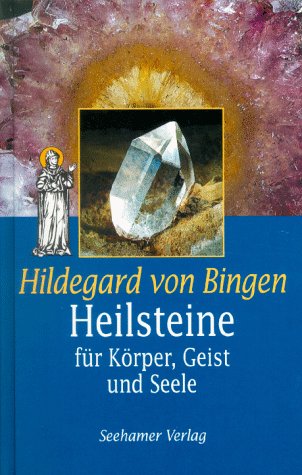 Hildegard von Bingen
Heilsteine
für Körper, Geist und Seele

Seehamer Verlag